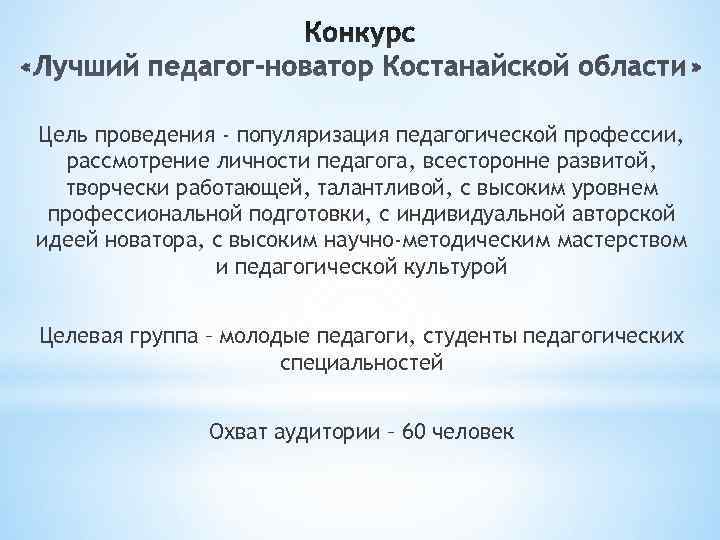 Конкурс
«Лучший педагог-новатор Костанайской области»

Цель проведения - популяризация педагогической профессии, рассмотрение личности педагога, всесторонне развитой, творчески работающей, талантливой, с высоким уровнем профессиональной подготовки, с индивидуальной авторской идеей новатора, с высоким научно-методическим мастерством и педагогической культурой

Целевая группа – молодые педагоги, студенты педагогических специальностей

Охват аудитории – 60 человек